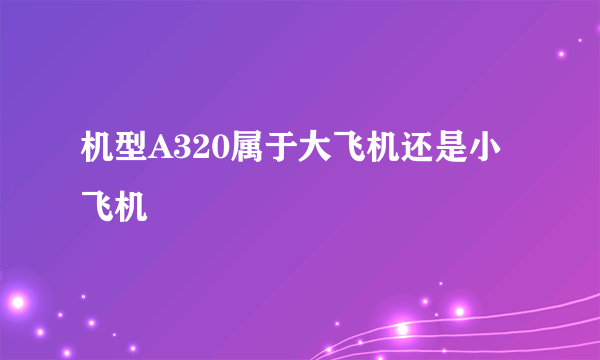 机型A320属于大飞机还是小飞机